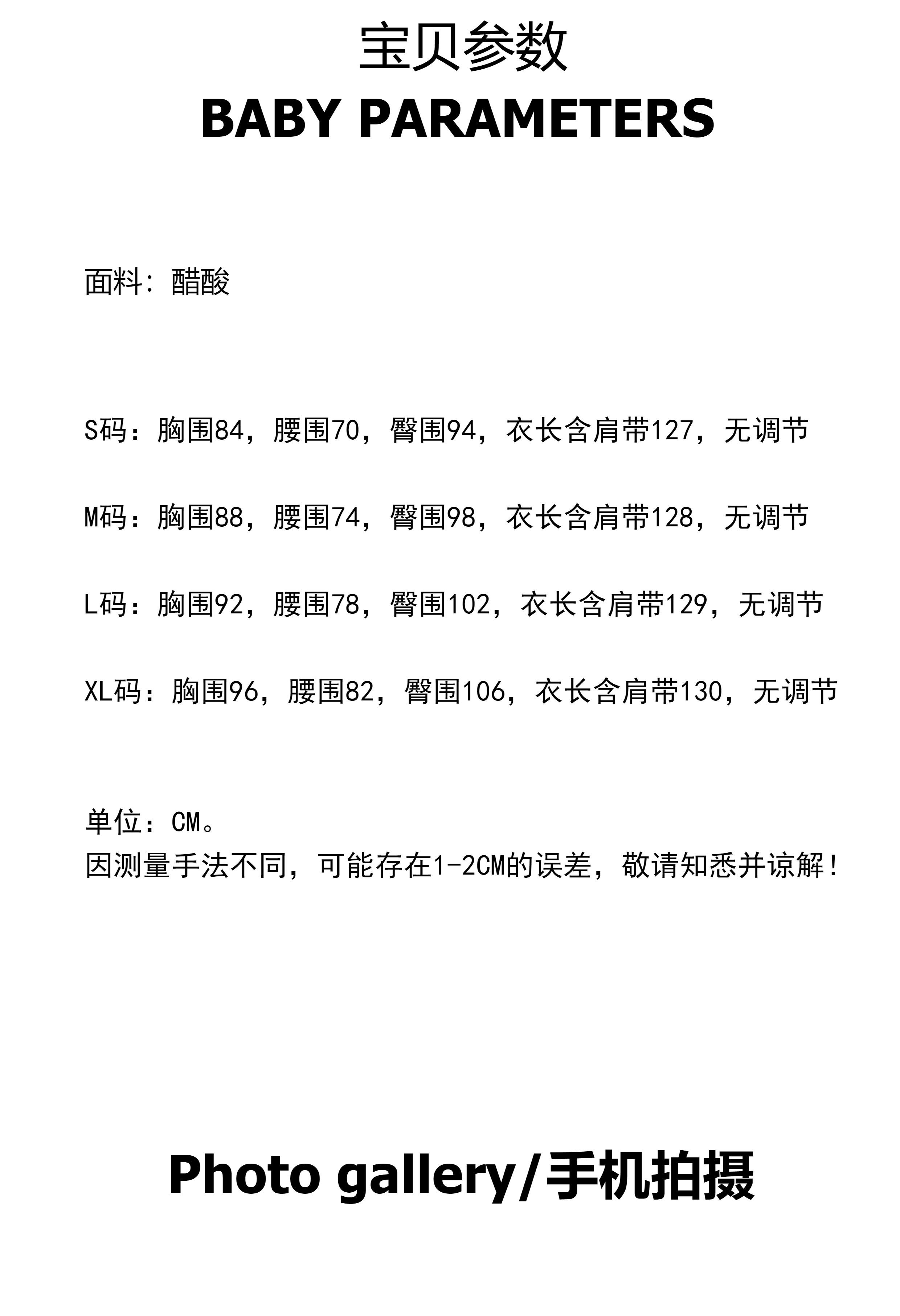 宝贝参数
BABY PARAMETERS

面料：醋酸

S码：胸围84，腰围70，臀围94，衣长含肩带127，无调节

M码：胸围88，腰围74，臀围98，衣长含肩带128，无调节

L码：胸围92，腰围78，臀围102，衣长含肩带129，无调节

XL码：胸围96，腰围82，臀围106，衣长含肩带130，无调节

单位：CM。
因测量手法不同，可能存在1-2CM的误差，敬请知悉并谅解！

Photo gallery/手机拍摄